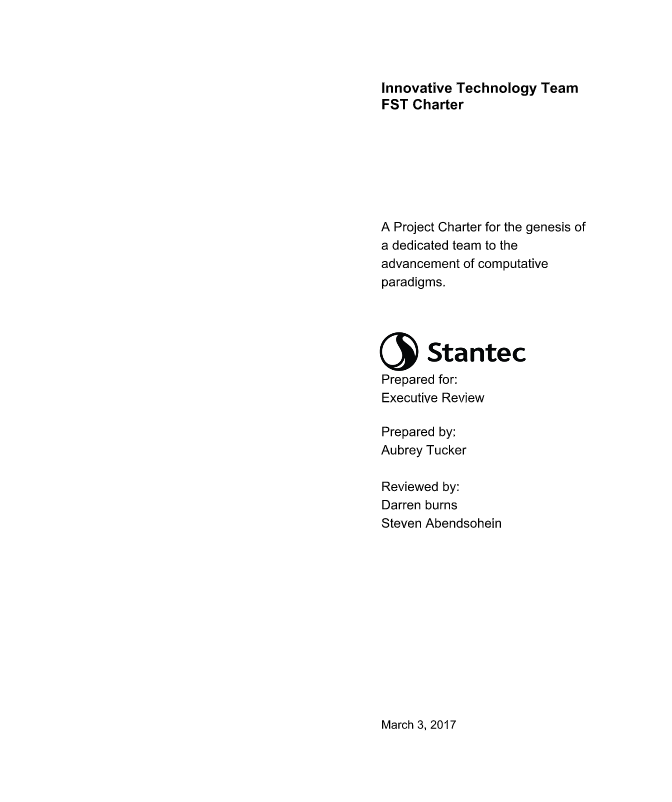 Innovative Technology Team
FST Charter

A Project Charter for the genesis of a dedicated team to the advancement of computative paradigms.

Stantec

Prepared for:
Executive Review

Prepared by:
Aubrey Tucker

Reviewed by:
Darren burns
Steven Abendsohein

March 3, 2017